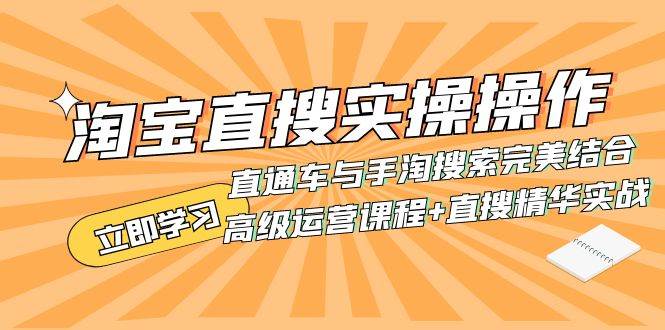 淘宝直搜实操操作

直通车与手淘搜索完美结合

立即学习

高级运营课程+直搜精华实战